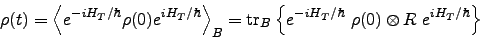 $\rho(t) = \left\langle e^{-iH_T/\hbar}\rho(0)e^{iH_T/\hbar}\right\rangle_B = \mathrm{tr}_B\left\{e^{-iH_T/\hbar}\ \rho(0)\otimes R\ e^{iH_T/\hbar}\right\}$